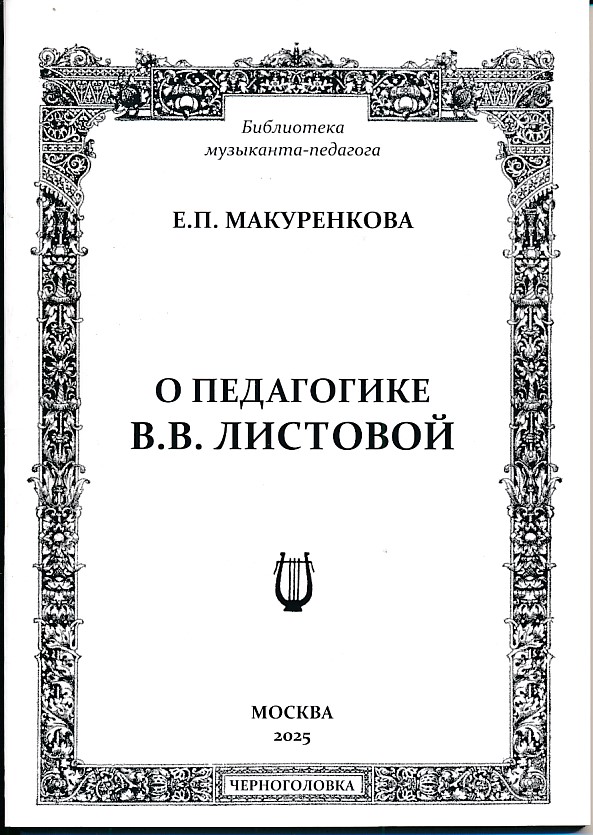 Библиотека
музыканта-педагога

Е.П. МАКУРЕНКОВА

О ПЕДАГОГИКЕ
В.В. ЛИСТОВОЙ

МОСКВА
2025

ЧЕРНОГОЛОВКА